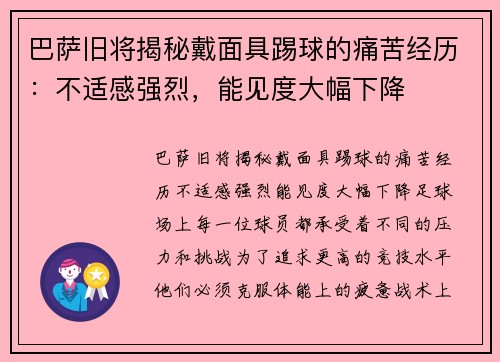 巴萨旧将揭秘戴面具踢球的痛苦经历：不适感强烈，能见度大幅下降

巴萨旧将揭秘戴面具踢球的痛苦经历不适感强烈能见度大幅下降足球场上每一位球员都承受着不同的压力和挑战为了追求更高的竞技水平他们必须克服体能上的疲惫战术上